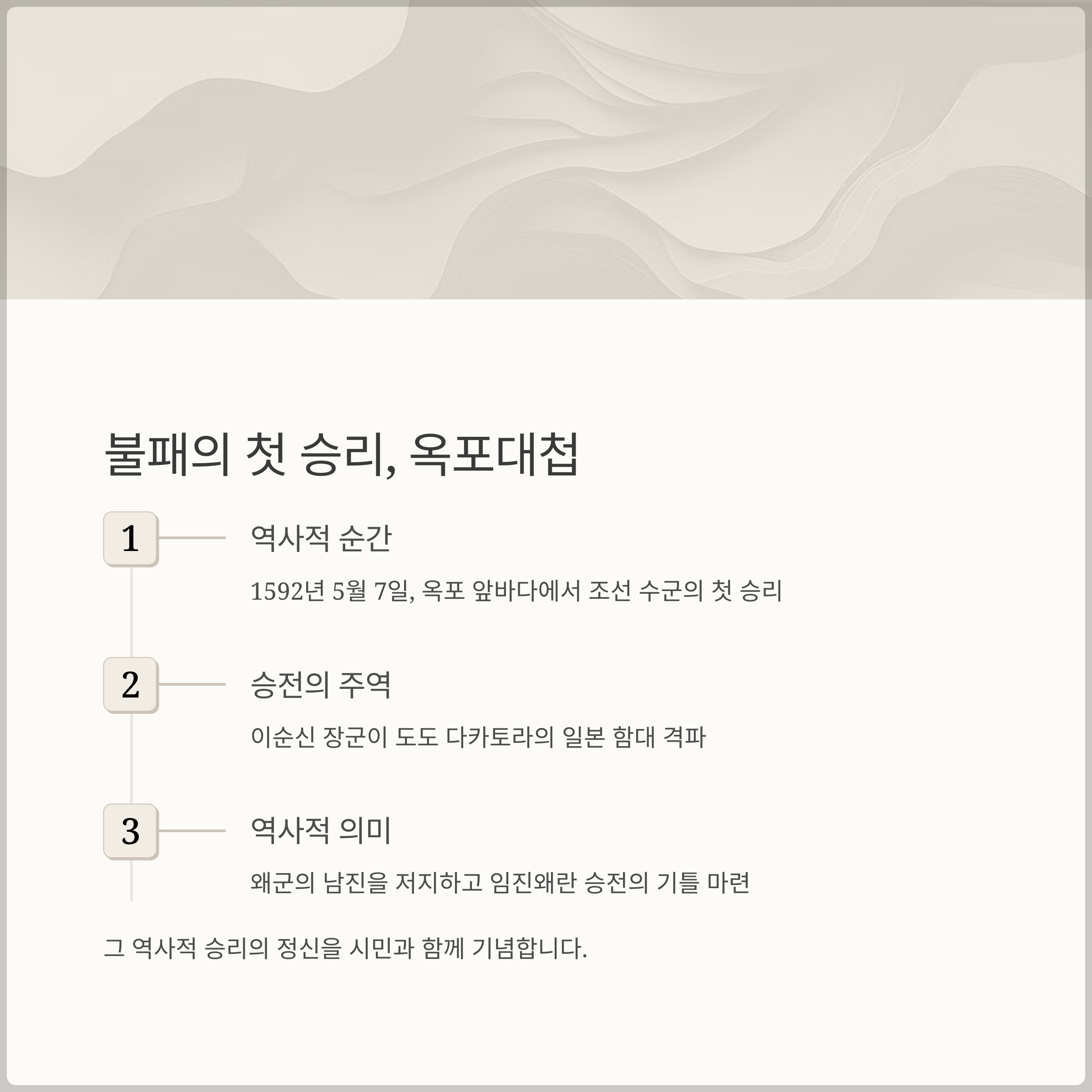 불패의 첫 승리, 옥포대첩

1

역사적 순간

1592년 5월 7일, 옥포 앞바다에서 조선 수군의 첫 승리

2

승전의 주역

이순신 장군이 도도 다카토라의 일본 함대 격파

3

역사적 의미

왜군의 남진을 저지하고 임진왜란 승전의 기틀 마련

그 역사적 승리의 정신을 시민과 함께 기념합니다.